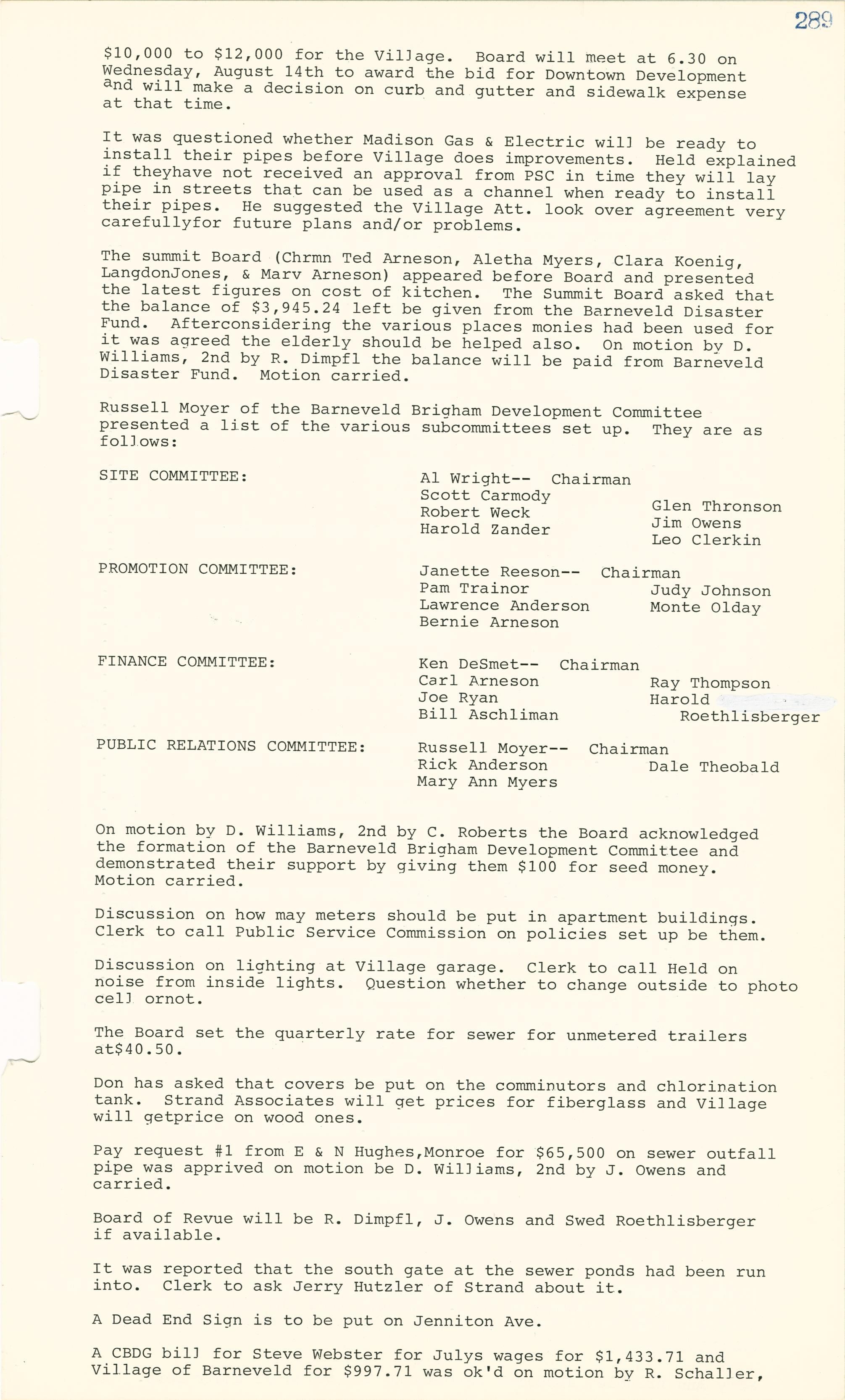 289

$10,000 to $12,000 for the Village. Board will meet at 6.30 on Wednesday, August 14th to award the bid for Downtown Development and will make a decision on curb and gutter and sidewalk expense at that time.

It was questioned whether Madison Gas & Electric will be ready to install their pipes before Village does improvements. Held explained if theyhave not received an approval from PSC in time they will lay pipe in streets that can be used as a channel when ready to install their pipes. He suggested the Village Att. look over agreement very carefullyfor future plans and/or problems.

The summit Board (Chrmn Ted Arneson, Aletha Myers, Clara Koenig, LangdonJones, & Marv Arneson) appeared before Board and presented the latest figures on cost of kitchen. The Summit Board asked that the balance of $3,945.24 left be given from the Barneveld Disaster Fund. Afterconsidering the various places monies had been used for it was agreed the elderly should be helped also. On motion by D. Williams, 2nd by R. Dimpfl the balance will be paid from Barneveld Disaster Fund. Motion carried.

Russell Moyer of the Barneveld Brigham Development Committee presented a list of the various subcommittees set up. They are as follows:

SITE COMMITTEE:

Al Wright-- Chairman
Scott Carmody
Robert Weck
Harold Zander
Glen Thronson
Jim Owens
Leo Clerkin

PROMOTION COMMITTEE:

Janette Reeson-- Chairman
Pam Trainor
Lawrence Anderson
Bernie Arneson
Judy Johnson
Monte Olday

FINANCE COMMITTEE:

Ken DeSmet-- Chairman
Carl Arneson
Joe Ryan
Bill Aschliman
Ray Thompson
Harold Roethlisberger

PUBLIC RELATIONS COMMITTEE:

Russell Moyer-- Chairman
Rick Anderson
Mary Ann Myers
Dale Theobald

On motion by D. Williams, 2nd by C. Roberts the Board acknowledged the formation of the Barneveld Brigham Development Committee and demonstrated their support by giving them $100 for seed money. Motion carried.

Discussion on how may meters should be put in apartment buildings. Clerk to call Public Service Commission on policies set up be them.

Discussion on lighting at Village garage. Clerk to call Held on noise from inside lights. Question whether to change outside to photo cell ornot.

The Board set the quarterly rate for sewer for unmetered trailers at$40.50.

Don has asked that covers be put on the comminutors and chlorination tank. Strand Associates will get prices for fiberglass and Village will getprice on wood ones.

Pay request #1 from E & N Hughes,Monroe for $65,500 on sewer outfall pipe was apprived on motion be D. Williams, 2nd by J. Owens and carried.

Board of Revue will be R. Dimpfl, J. Owens and Swed Roethlisberger if available.

It was reported that the south gate at the sewer ponds had been run into. Clerk to ask Jerry Hutzler of Strand about it.

A Dead End Sign is to be put on Jenniton Ave.

A CBDG bill for Steve Webster for Julys wages for $1,433.71 and Village of Barneveld for $997.71 was ok'd on motion by R. Schaller,